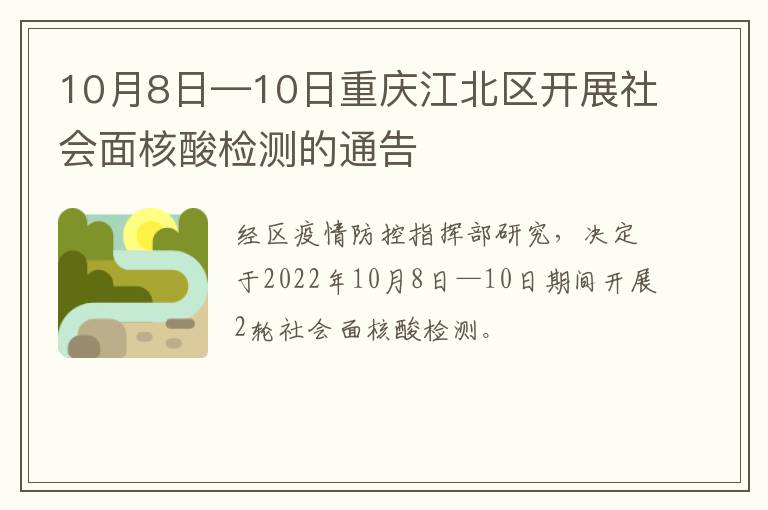 10月8日—10日重庆江北区开展社会面核酸检测的通告

经区疫情防控指挥部研究，决定于2022年10月8日—10日期间开展2轮社会面核酸检测。